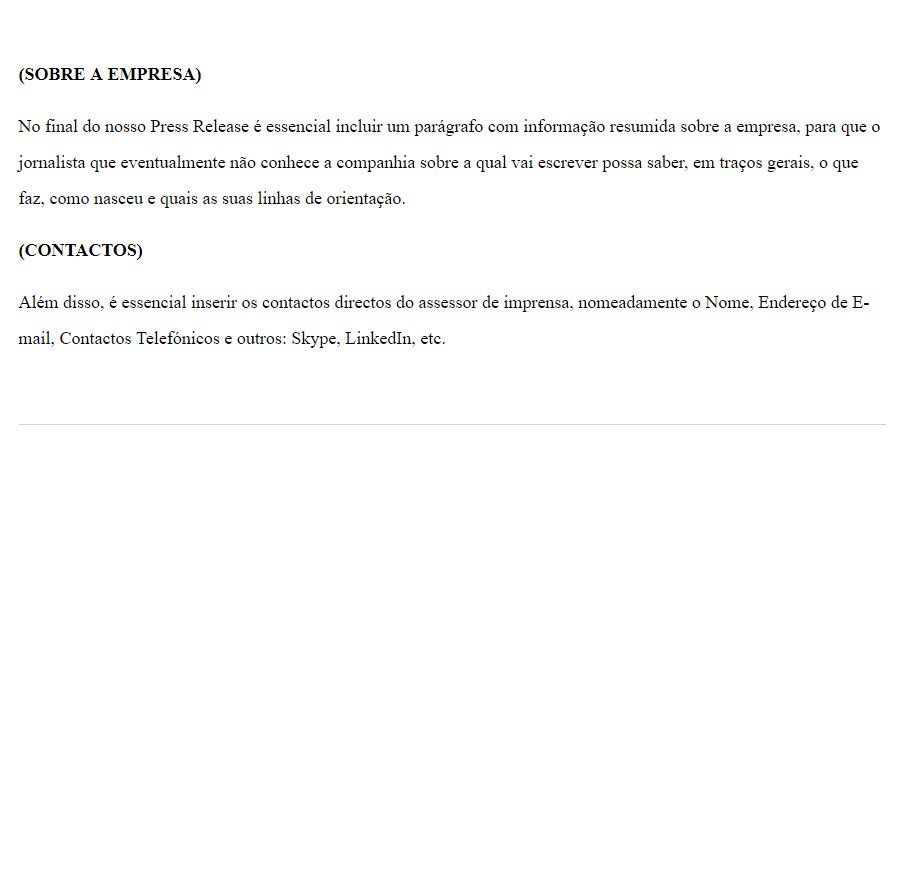 (SOBRE A EMPRESA)

No final do nosso Press Release é essencial incluir um parágrafo com informação resumida sobre a empresa, para que o jornalista que eventualmente não conhece a companhia sobre a qual vai escrever possa saber, em traços gerais, o que faz, como nasceu e quais as suas linhas de orientação.

(CONTACTOS)

Além disso, é essencial inserir os contactos directos do assessor de imprensa, nomeadamente o Nome, Endereço de E-mail, Contactos Telefónicos e outros: Skype, LinkedIn, etc.